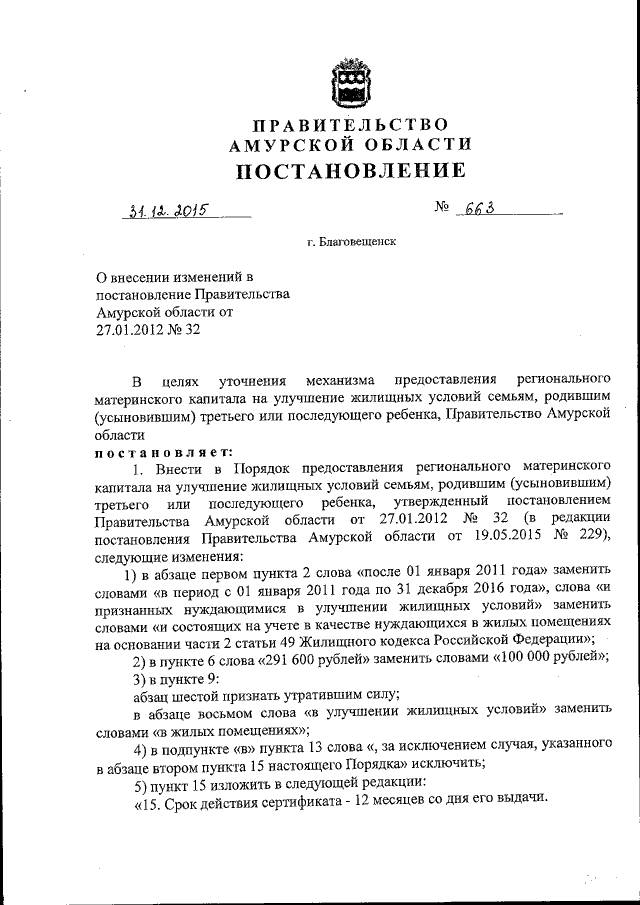 ПРАВИТЕЛЬСТВО
АМУРСКОЙ ОБЛАСТИ
ПОСТАНОВЛЕНИЕ

31.12.2015 № 663

г. Благовещенск

О внесении изменений в постановление Правительства Амурской области от 27.01.2012 № 32

В целях уточнения механизма предоставления регионального материнского капитала на улучшение жилищных условий семьям, родившим (усыновившим) третьего или последующего ребенка, Правительство Амурской области

постановляет:

1. Внести в Порядок предоставления регионального материнского капитала на улучшение жилищных условий семьям, родившим (усыновившим) третьего или последующего ребенка, утвержденный постановлением Правительства Амурской области от 27.01.2012 № 32 (в редакции постановления Правительства Амурской области от 19.05.2015 № 229), следующие изменения:

1) в абзаце первом пункта 2 слова «после 01 января 2011 года» заменить словами «в период с 01 января 2011 года по 31 декабря 2016 года», слова «и признанных нуждающимися в улучшении жилищных условий» заменить словами «и состоящих на учете в качестве нуждающихся в жилых помещениях на основании части 2 статьи 49 Жилищного кодекса Российской Федерации»;

2) в пункте 6 слова «291 600 рублей» заменить словами «100 000 рублей»;

3) в пункте 9:

абзац шестой признать утратившим силу;

в абзаце восьмом слова «в улучшении жилищных условий» заменить словами «в жилых помещениях»;

4) в подпункте «в» пункта 13 слова «, за исключением случая, указанного в абзаце втором пункта 15 настоящего Порядка» исключить;

5) пункт 15 изложить в следующей редакции:

«15. Срок действия сертификата - 12 месяцев со дня его выдачи.